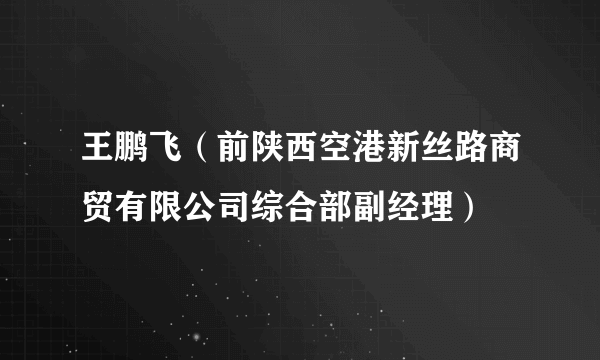 王鹏飞（前陕西空港新丝路商贸有限公司综合部副经理）